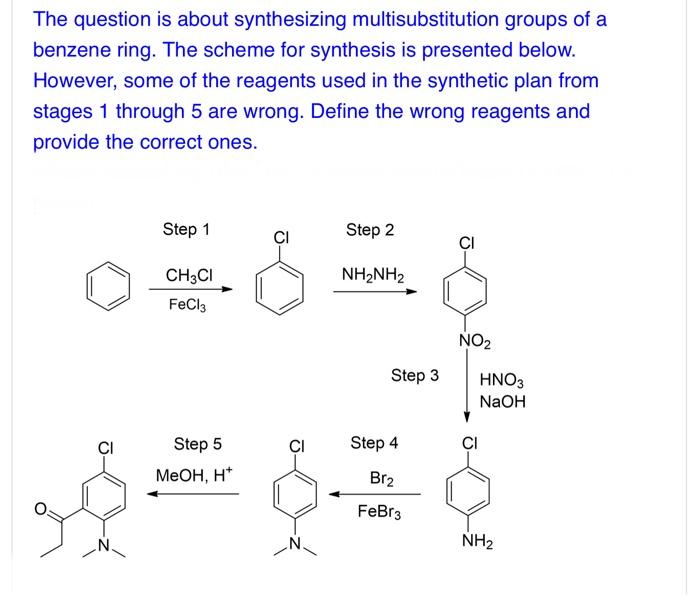 The question is about synthesizing multisubstitution groups of a benzene ring. The scheme for synthesis is presented below. However, some of the reagents used in the synthetic plan from stages 1 through 5 are wrong. Define the wrong reagents and provide the correct ones.

Step 1
$CH_3Cl$
$FeCl_3$

Cl

Step 2
$NH_2NH_2$

Cl
$NO_2$

Step 3
$HNO_3$
NaOH

Cl
$NH_2$

Step 4
$Br_2$
$FeBr_3$

Cl
N

Step 5
MeOH, $H^+$

Cl
O
N